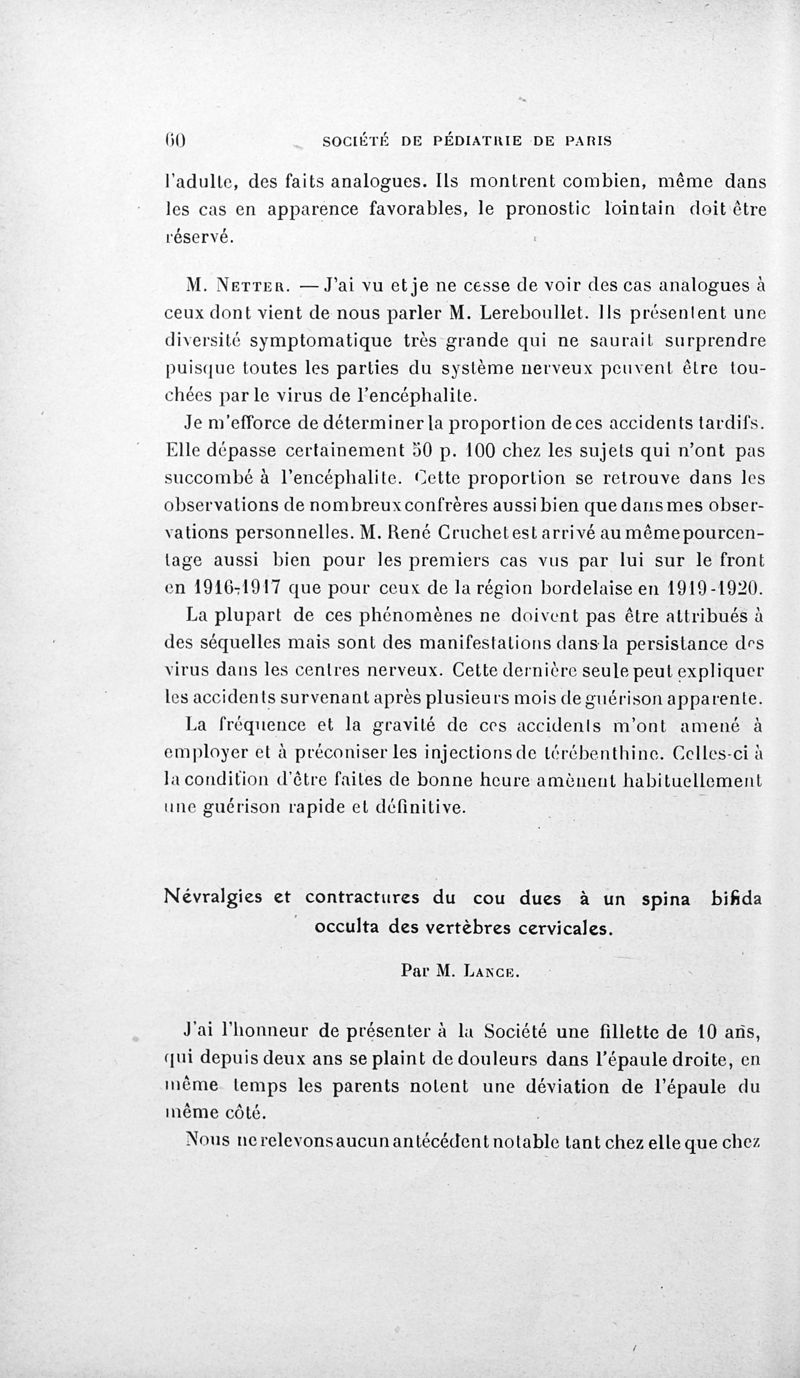 60 SOCIÉTÉ DE PÉDIATRIE DE PARIS

l'adulte, des faits analogues. Ils montrent combien, même dans les cas en apparence favorables, le pronostic lointain doit être réservé.

M. Netter. — J'ai vu et je ne cesse de voir des cas analogues à ceux dont vient de nous parler M. Lereboullet. Ils présentent une diversité symptomatique très grande qui ne saurait surprendre puisque toutes les parties du système nerveux peuvent être touchées par le virus de l'encéphalite.

Je m'efforce de déterminer la proportion de ces accidents tardifs. Elle dépasse certainement 50 p. 100 chez les sujets qui n'ont pas succombé à l'encéphalite. Cette proportion se retrouve dans les observations de nombreux confrères aussi bien que dans mes observations personnelles. M. René Cruchet est arrivé au même pourcentage aussi bien pour les premiers cas vus par lui sur le front en 1916-1917 que pour ceux de la région bordelaise en 1919-1920.

La plupart de ces phénomènes ne doivent pas être attribués à des séquelles mais sont des manifestations dans la persistance des virus dans les centres nerveux. Cette dernière seule peut expliquer les accidents survenant après plusieurs mois de guérison apparente.

La fréquence et la gravité de ces accidents m'ont amené à employer et à préconiser les injections de térébenthine. Celles-ci à la condition d'être faites de bonne heure amènent habituellement une guérison rapide et définitive.

Névralgies et contractures du cou dues à un spina bifida occulta des vertèbres cervicales.

Par M. Lance.

J'ai l'honneur de présenter à la Société une fillette de 10 ans, qui depuis deux ans se plaint de douleurs dans l'épaule droite, en même temps les parents notent une déviation de l'épaule du même côté.

Nous ne relevons aucun antécédent notable tant chez elle que chez